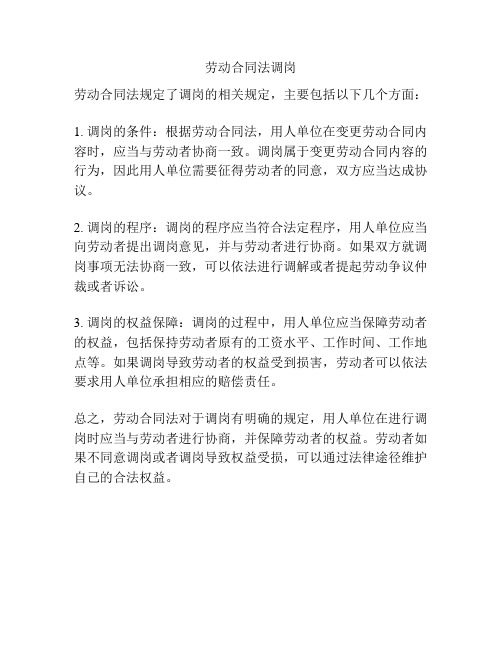 劳动合同法调岗

劳动合同法规定了调岗的相关规定，主要包括以下几个方面：

1. 调岗的条件：根据劳动合同法，用人单位在变更劳动合同内容时，应当与劳动者协商一致。调岗属于变更劳动合同内容的行为，因此用人单位需要征得劳动者的同意，双方应当达成协议。

2. 调岗的程序：调岗的程序应当符合法定程序，用人单位应当向劳动者提出调岗意见，并与劳动者进行协商。如果双方就调岗事项无法协商一致，可以依法进行调解或者提起劳动争议仲裁或者诉讼。

3. 调岗的权益保障：调岗的过程中，用人单位应当保障劳动者的权益，包括保持劳动者原有的工资水平、工作时间、工作地点等。如果调岗导致劳动者的权益受到损害，劳动者可以依法要求用人单位承担相应的赔偿责任。

总之，劳动合同法对于调岗有明确的规定，用人单位在进行调岗时应当与劳动者进行协商，并保障劳动者的权益。劳动者如果不同意调岗或者调岗导致权益受损，可以通过法律途径维护自己的合法权益。